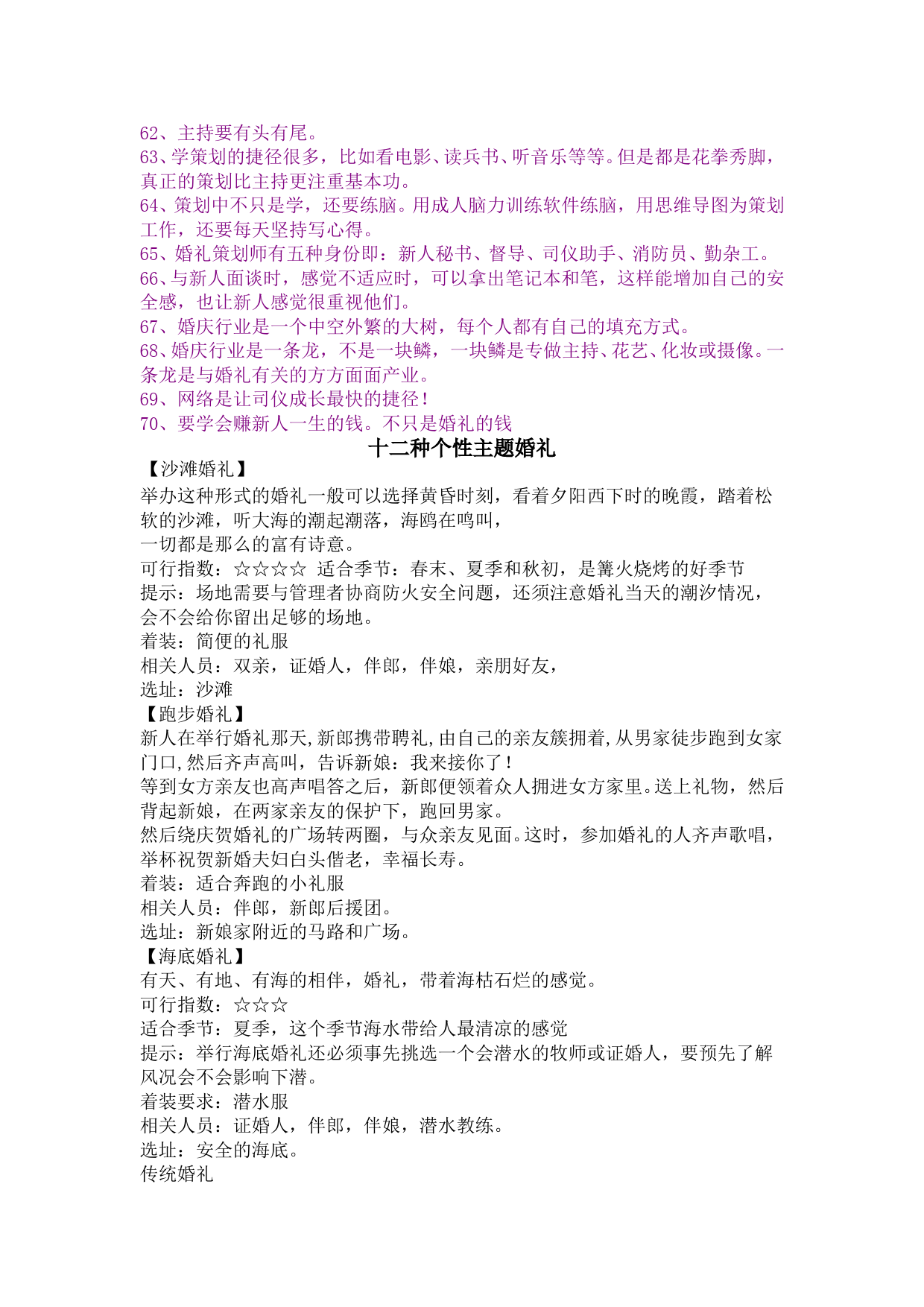 62、主持要有头有尾。
63、学策划的捷径很多，比如看电影、读兵书、听音乐等等。但是都是花拳秀脚，真正的策划比主持更注重基本功。
64、策划中不只是学，还要练脑。用成人脑力训练软件练脑，用思维导图为策划工作，还要每天坚持写心得。
65、婚礼策划师有五种身份即：新人秘书、督导、司仪助手、消防员、勤杂工。
66、与新人面谈时，感觉不适应时，可以拿出笔记本和笔，这样能增加自己的安全感，也让新人感觉很重视他们。
67、婚庆行业是一个中空外繁的大树，每个人都有自己的填充方式。
68、婚庆行业是一条龙，不是一块鳞，一块鳞是专做主持、花艺、化妆或摄像。一条龙是与婚礼有关的方方面面产业。
69、网络是让司仪成长最快的捷径！
70、要学会赚新人一生的钱。不只是婚礼的钱

十二种个性主题婚礼

【沙滩婚礼】
举办这种形式的婚礼一般可以选择黄昏时刻，看着夕阳西下时的晚霞，踏着松软的沙滩，听大海的潮起潮落，海鸥在鸣叫，
一切都是那么的富有诗意。
可行指数：☆☆☆☆ 适合季节：春末、夏季和秋初，是篝火烧烤的好季节
提示：场地需要与管理者协商防火安全问题，还须注意婚礼当天的潮汐情况，会不会给你留出足够的场地。
着装：简便的礼服
相关人员：双亲，证婚人，伴郎，伴娘，亲朋好友，
选址：沙滩
【跑步婚礼】
新人在举行婚礼那天,新郎携带聘礼,由自己的亲友簇拥着,从男家徒步跑到女家门口,然后齐声高叫，告诉新娘：我来接你了！
等到女方亲友也高声唱答之后，新郎便领着众人拥进女方家里。送上礼物，然后背起新娘，在两家亲友的保护下，跑回男家。
然后绕庆贺婚礼的广场转两圈，与众亲友见面。这时，参加婚礼的人齐声歌唱，举杯祝贺新婚夫妇白头偕老，幸福长寿。
着装：适合奔跑的小礼服
相关人员：伴郎，新郎后援团。
选址：新娘家附近的马路和广场。
【海底婚礼】
有天、有地、有海的相伴，婚礼，带着海枯石烂的感觉。
可行指数：☆☆☆
适合季节：夏季，这个季节海水带给人最清凉的感觉
提示：举行海底婚礼还必须事先挑选一个会潜水的牧师或证婚人，要预先了解风况会不会影响下潜。
着装要求：潜水服
相关人员：证婚人，伴郎，伴娘，潜水教练。
选址：安全的海底。
传统婚礼